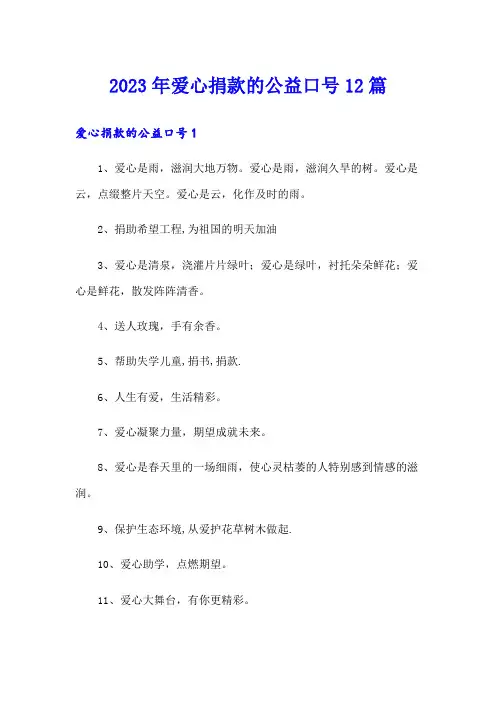 2023年爱心捐款的公益口号12篇

爱心捐款的公益口号1

1、爱心是雨，滋润大地万物。爱心是雨，滋润久旱的树。爱心是云，点缀整片天空。爱心是云，化作及时的雨。

2、捐助希望工程,为祖国的明天加油

3、爱心是清泉，浇灌片片绿叶；爱心是绿叶，衬托朵朵鲜花；爱心是鲜花，散发阵阵清香。

4、送人玫瑰，手有余香。

5、帮助失学儿童,捐书,捐款.

6、人生有爱，生活精彩。

7、爱心凝聚力量，期望成就未来。

8、爱心是春天里的一场细雨，使心灵枯萎的人特别感到情感的滋润。

9、保护生态环境,从爱护花草树木做起.

10、爱心助学，点燃期望。

11、爱心大舞台，有你更精彩。